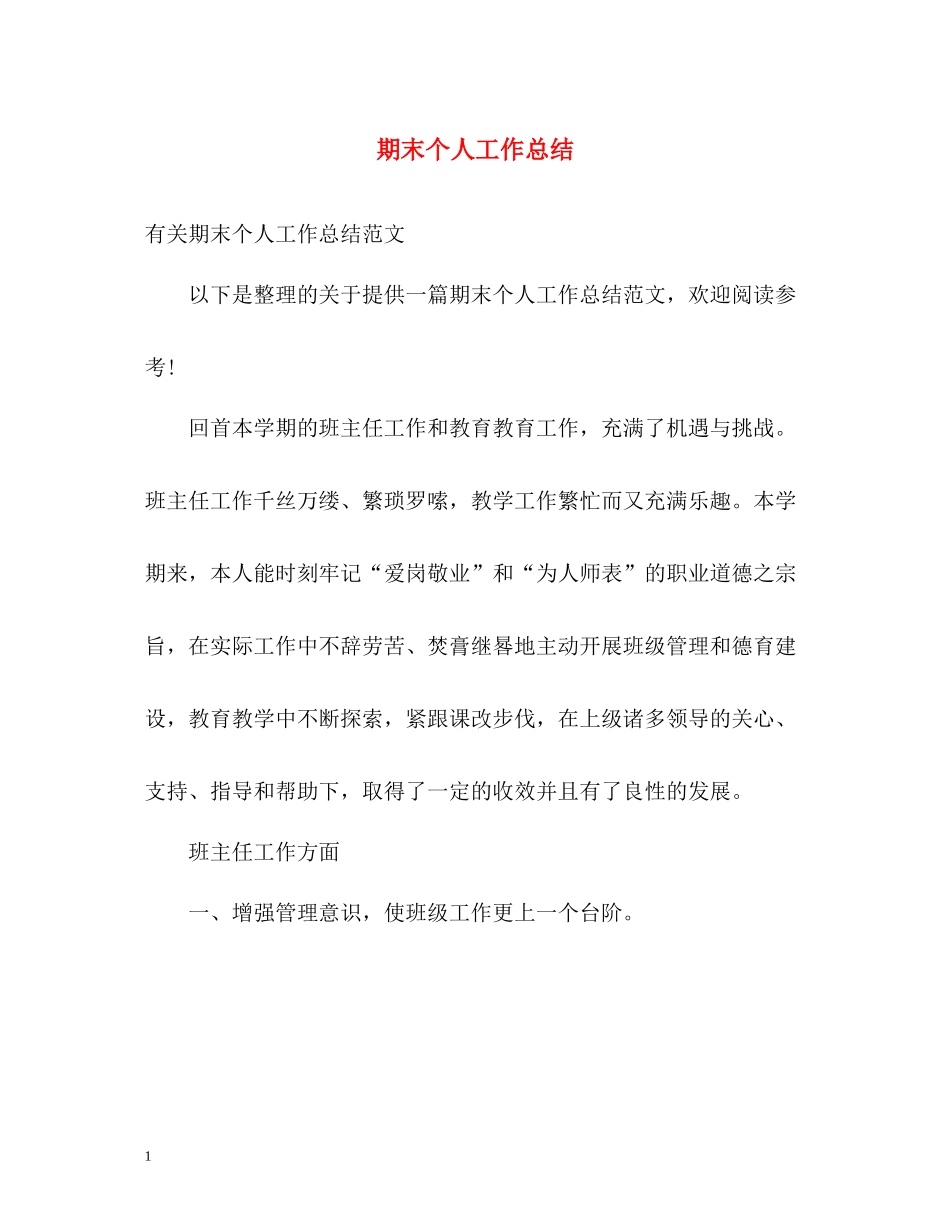 期末个人工作总结

有关期末个人工作总结范文

以下是整理的关于提供一篇期末个人工作总结范文，欢迎阅读参考！

回首本学期的班主任工作和教育教育工作，充满了机遇与挑战。班主任工作千丝万缕、繁琐罗嗦，教学工作繁忙而又充满乐趣。本学期来，本人能时刻牢记“爱岗敬业”和“为人师表”的职业道德之宗旨，在实际工作中不辞劳苦、焚膏继晷地主动开展班级管理和德育建设，教育教学中不断探索，紧跟课改步伐，在上级诸多领导的关心、支持、指导和帮助下，取得了一定的收效并且有了良性的发展。

班主任工作方面

一、增强管理意识，使班级工作更上一个台阶。

1